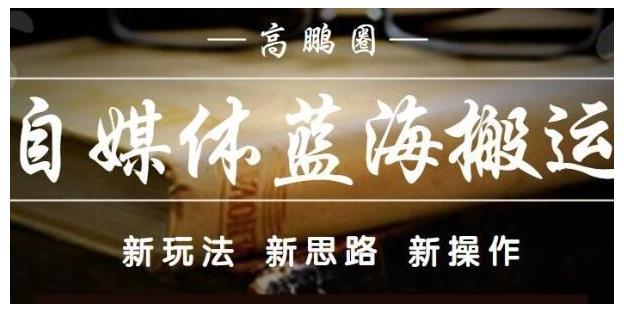 — 高鹏圈 —

自媒体蓝海搬运

新玩法 新思路 新操作